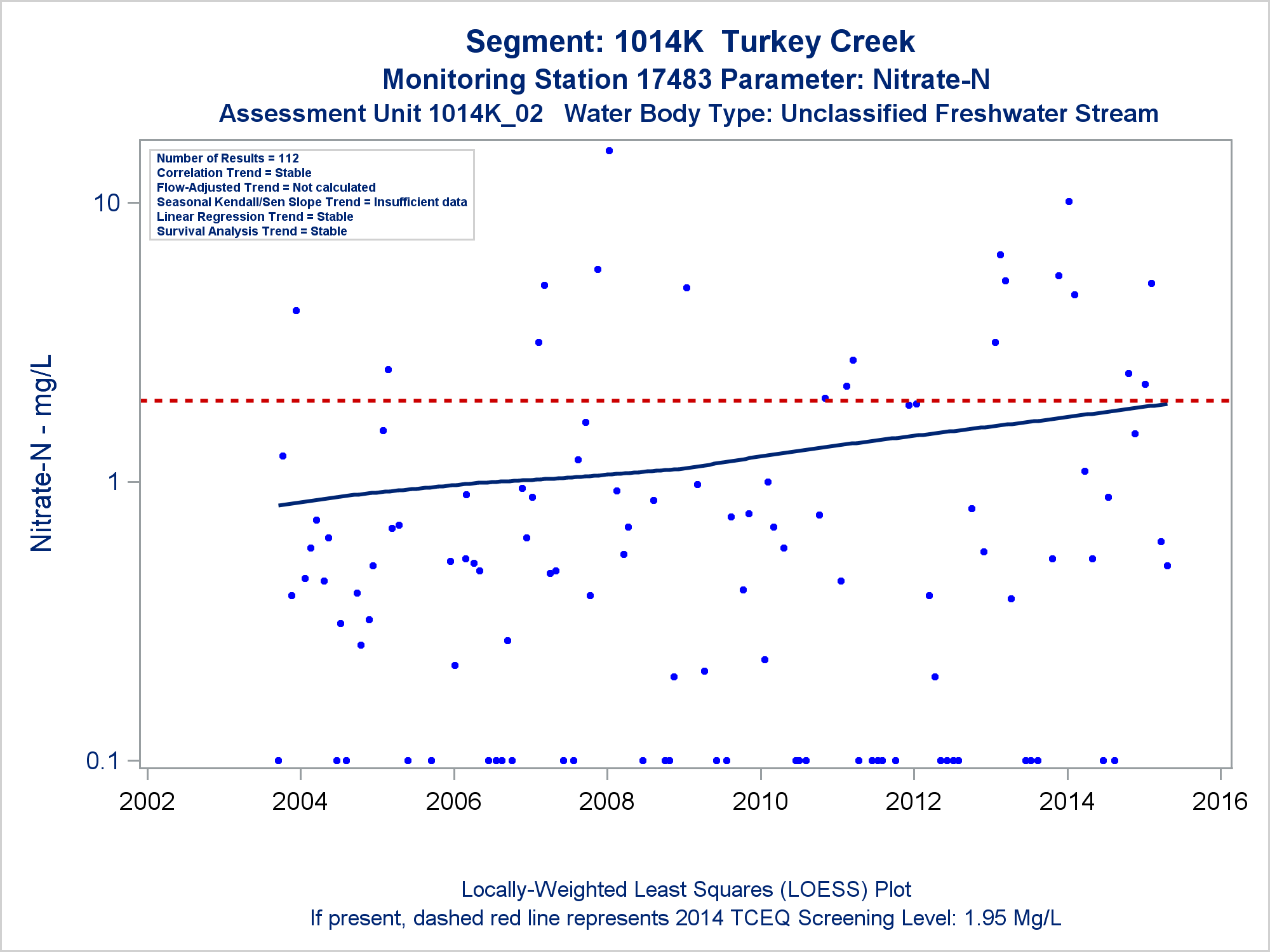 Segment: 1014K Turkey Creek
Monitoring Station 17483 Parameter: Nitrate-N
Assessment Unit 1014K_02 Water Body Type: Unclassified Freshwater Stream

Number of Results = 112
Correlation Trend = Stable
Flow-Adjusted Trend = Not calculated
Seasonal Kendall/Sen Slope Trend = Insufficient data
Linear Regression Trend = Stable
Survival Analysis Trend = Stable

Nitrate-N - mg/L

10
1
0.1

2002
2004
2006
2008
2010
2012
2014
2016

Locally-Weighted Least Squares (LOESS) Plot
If present, dashed red line represents 2014 TCEQ Screening Level: 1.95 Mg/L